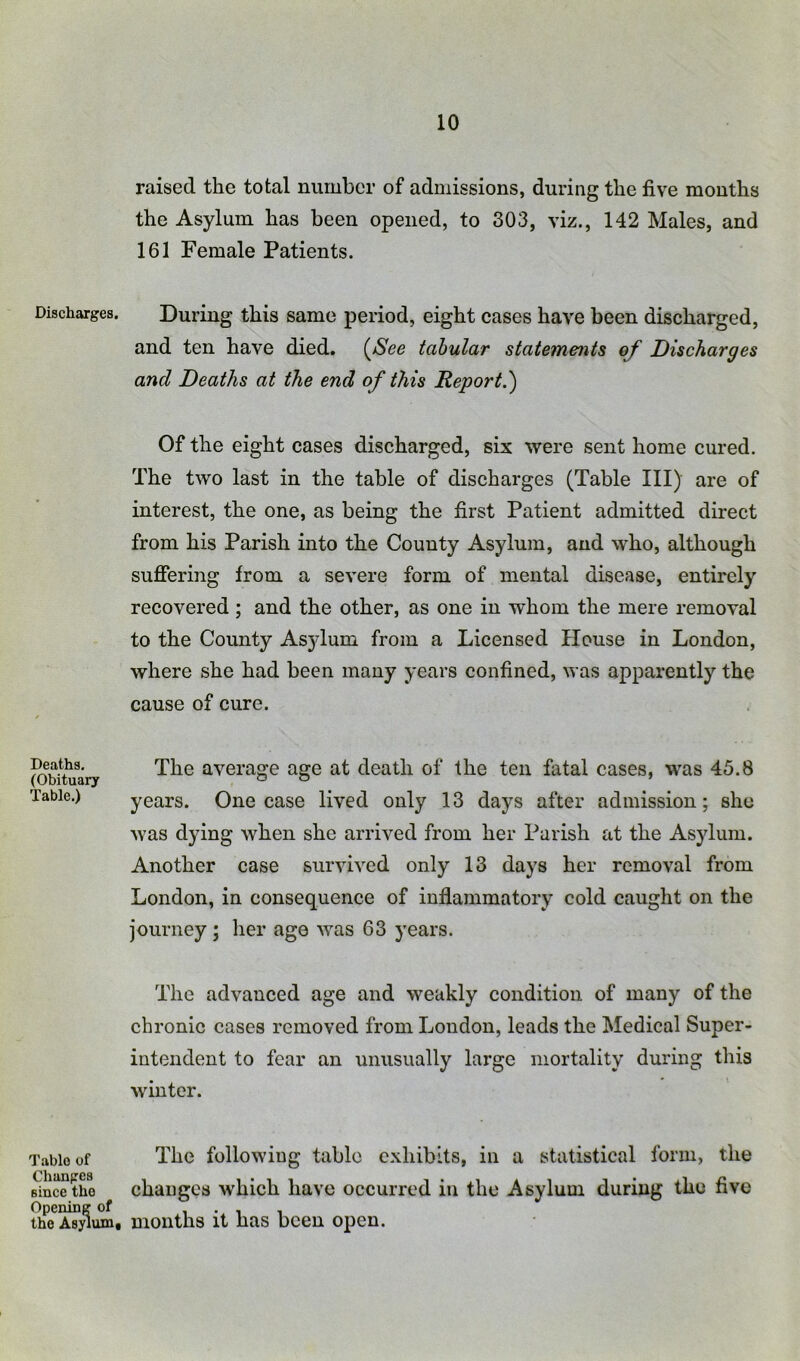 10

raised the total number of admissions, during the five months the Asylum has been opened, to 303, viz., 142 Males, and 161 Female Patients.

Discharges.

During this same period, eight cases have been discharged, and ten have died. (See tabular statements of Discharges and Deaths at the end of this Report.)

Of the eight cases discharged, six were sent home cured. The two last in the table of discharges (Table III) are of interest, the one, as being the first Patient admitted direct from his Parish into the County Asylum, and who, although suffering from a severe form of mental disease, entirely recovered; and the other, as one in whom the mere removal to the County Asylum from a Licensed House in London, where she had been many years confined, was apparently the cause of cure.

Deaths. (Obituary Table.)

The average age at death of the ten fatal cases, was 45.8 years. One case lived only 13 days after admission; she was dying when she arrived from her Parish at the Asylum. Another case survived only 13 days her removal from London, in consequence of inflammatory cold caught on the journey; her age was 63 years.

The advanced age and weakly condition of many of the chronic cases removed from London, leads the Medical Superintendent to fear an unusually large mortality during this winter.

Table of Changes since the Opening of the Asylum.

The following table exhibits, in a statistical form, the changes which have occurred in the Asylum during the five months it has been open.